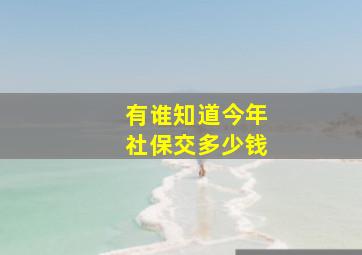 有谁知道今年
社保交多少钱